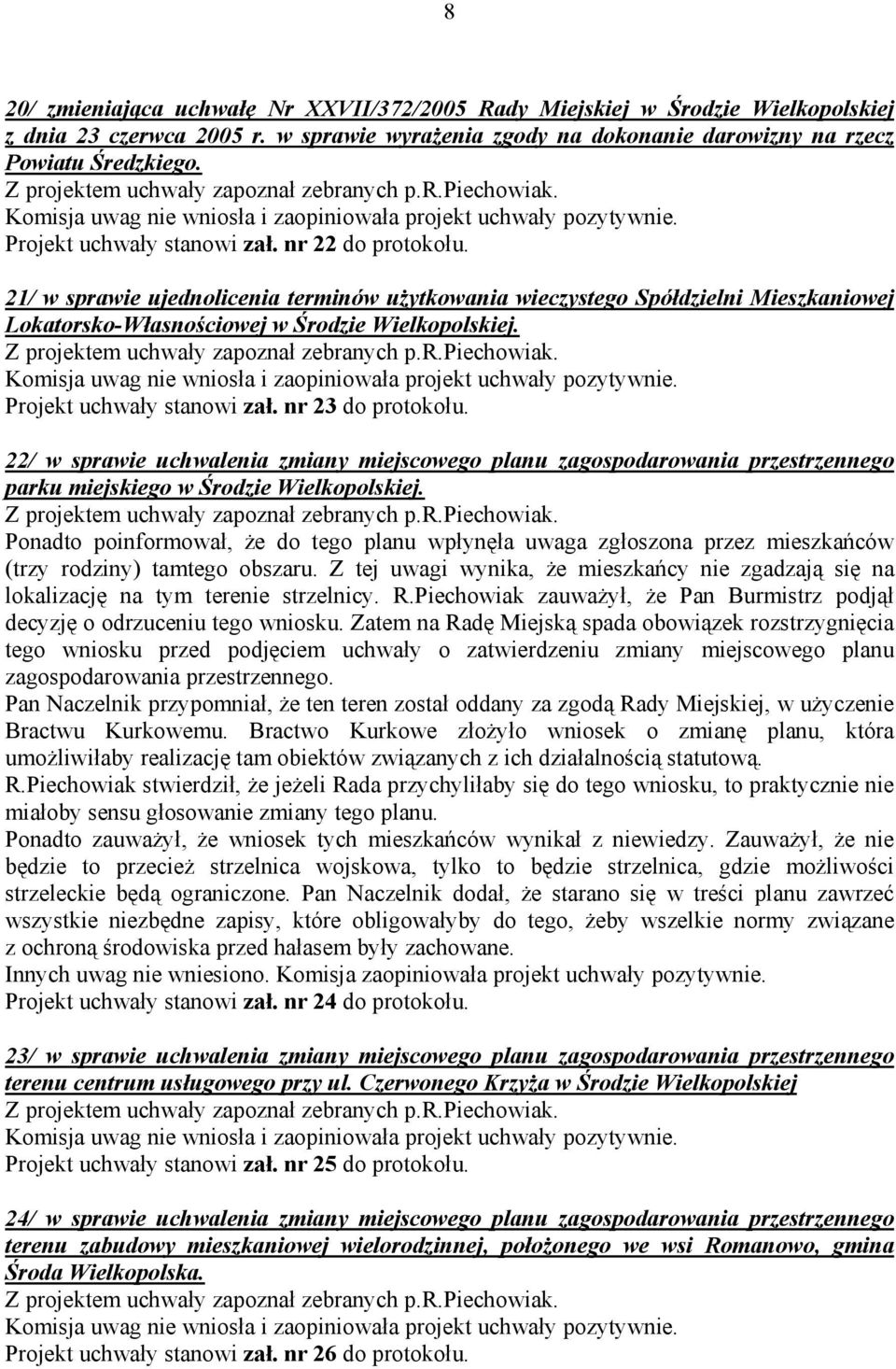 8

20/ zmieniająca uchwałę Nr XXVII/372/2005 Rady Miejskiej w Środzie Wielkopolskiej z dnia 23 czerwca 2005 r. w sprawie wyrażenia zgody na dokonanie darowizny na rzecz Powiatu Średzkiego.
Z projektem uchwały zapoznał zebranych p.R.Piechowiak.
Komisja uwag nie wniosła i zaopiniowała projekt uchwały pozytywnie.
Projekt uchwały stanowi zał. nr 22 do protokołu.

21/ w sprawie ujednolicenia terminów użytkowania wieczystego Spółdzielni Mieszkaniowej Lokatorsko-Własnościowej w Środzie Wielkopolskiej.
Z projektem uchwały zapoznał zebranych p.R.Piechowiak.
Komisja uwag nie wniosła i zaopiniowała projekt uchwały pozytywnie.
Projekt uchwały stanowi zał. nr 23 do protokołu.

22/ w sprawie uchwalenia zmiany miejscowego planu zagospodarowania przestrzennego parku miejskiego w Środzie Wielkopolskiej.
Z projektem uchwały zapoznał zebranych p.R.Piechowiak.
Ponadto poinformował, że do tego planu wpłynęła uwaga zgłoszona przez mieszkańców (trzy rodziny) tamtego obszaru. Z tej uwagi wynika, że mieszkańcy nie zgadzają się na lokalizację na tym terenie strzelnicy. R.Piechowiak zauważył, że Pan Burmistrz podjął decyzję o odrzuceniu tego wniosku. Zatem na Radę Miejską spada obowiązek rozstrzygnięcia tego wniosku przed podjęciem uchwały o zatwierdzeniu zmiany miejscowego planu zagospodarowania przestrzennego.
Pan Naczelnik przypomniał, że ten teren został oddany za zgodą Rady Miejskiej, w użyczenie Bractwu Kurkowemu. Bractwo Kurkowe złożyło wniosek o zmianę planu, która umożliwiłaby realizację tam obiektów związanych z ich działalnością statutową.
R.Piechowiak stwierdził, że jeżeli Rada przychyliłaby się do tego wniosku, to praktycznie nie miałoby sensu głosowanie zmiany tego planu.
Ponadto zauważył, że wniosek tych mieszkańców wynikał z niewiedzy. Zauważył, że nie będzie to przecież strzelnica wojskowa, tylko to będzie strzelnica, gdzie możliwości strzeleckie będą ograniczone. Pan Naczelnik dodał, że starano się w treści planu zawrzeć wszystkie niezbędne zapisy, które obligowałyby do tego, żeby wszelkie normy związane z ochroną środowiska przed hałasem były zachowane.
Innych uwag nie wniesiono. Komisja zaopiniowała projekt uchwały pozytywnie.
Projekt uchwały stanowi zał. nr 24 do protokołu.

23/ w sprawie uchwalenia zmiany miejscowego planu zagospodarowania przestrzennego terenu centrum usługowego przy ul. Czerwonego Krzyża w Środzie Wielkopolskiej
Z projektem uchwały zapoznał zebranych p.R.Piechowiak.
Komisja uwag nie wniosła i zaopiniowała projekt uchwały pozytywnie.
Projekt uchwały stanowi zał. nr 25 do protokołu.

24/ w sprawie uchwalenia zmiany miejscowego planu zagospodarowania przestrzennego terenu zabudowy mieszkaniowej wielorodzinnej, położonego we wsi Romanowo, gmina Środa Wielkopolska.
Z projektem uchwały zapoznał zebranych p.R.Piechowiak.
Komisja uwag nie wniosła i zaopiniowała projekt uchwały pozytywnie.
Projekt uchwały stanowi zał. nr 26 do protokołu.